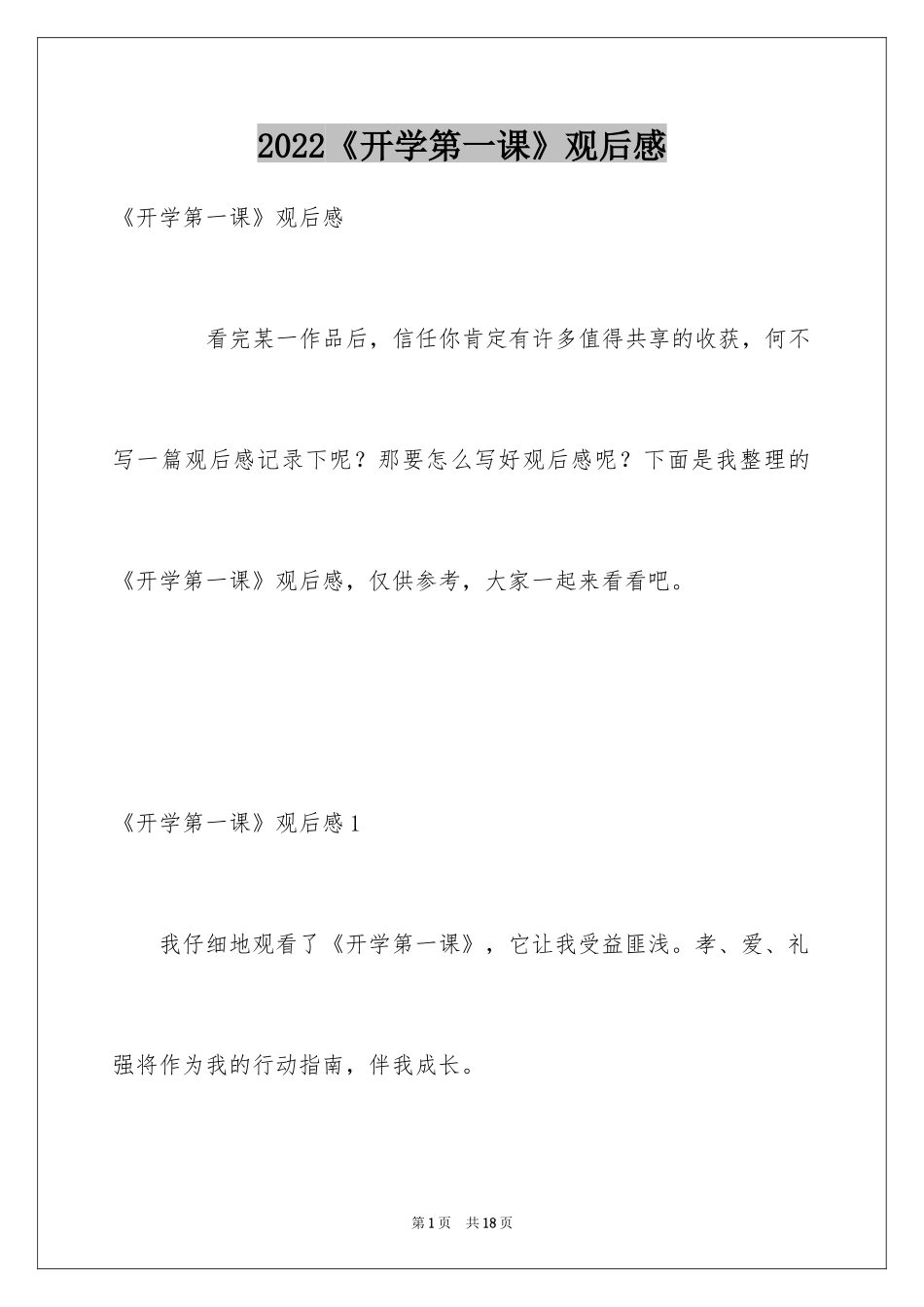 2022《开学第一课》观后感

《开学第一课》观后感

看完某一作品后，信任你肯定有许多值得共享的收获，何不写一篇观后感记录下呢？那要怎么写好观后感呢？下面是我整理的《开学第一课》观后感，仅供参考，大家一起来看看吧。

《开学第一课》观后感1

我仔细地观看了《开学第一课》，它让我受益匪浅。孝、爱、礼强将作为我的行动指南，伴我成长。

第1页　共18页